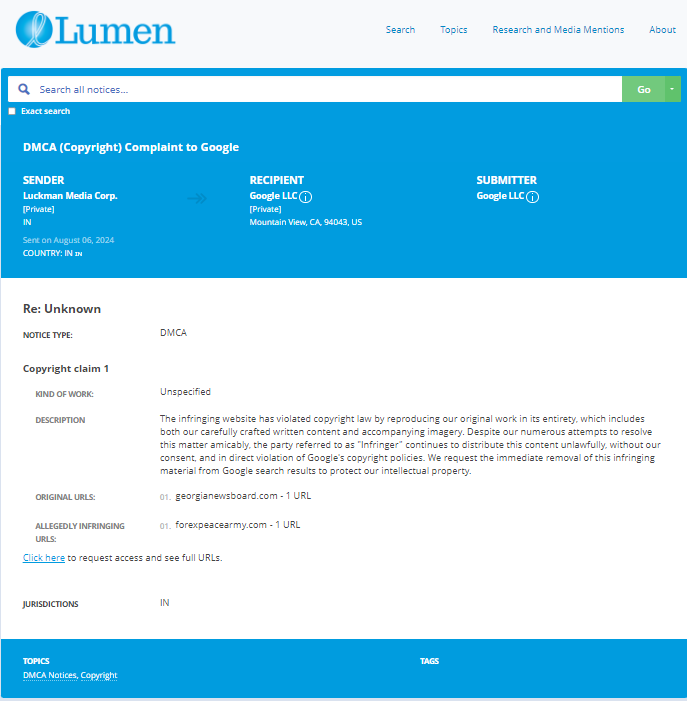 Lumen

Search Topics Research and Media Mentions About

Search all notices...

Go

Exact search

DMCA (Copyright) Complaint to Google

SENDER
Luckman Media Corp.
[Private]
IN
Sent on August 06, 2024
COUNTRY: IN IN

RECIPIENT
Google LLC
[Private]
Mountain View, CA, 94043, US

SUBMITTER
Google LLC

Re: Unknown

NOTICE TYPE: DMCA

Copyright claim 1

KIND OF WORK: Unspecified

DESCRIPTION The infringing website has violated copyright law by reproducing our original work in its entirety, which includes both our carefully crafted written content and accompanying imagery. Despite our numerous attempts to resolve this matter amicably, the party referred to as "Infringer" continues to distribute this content unlawfully, without our consent, and in direct violation of Google's copyright policies. We request the immediate removal of this infringing material from Google search results to protect our intellectual property.

ORIGINAL URLS: 01. georgianewsboard.com - 1 URL

ALLEGEDLY INFRINGING URLS: 01. forexpeacearmy.com - 1 URL

Click here to request access and see full URLs.

JURISDICTIONS IN

TOPICS
DMCA Notices, Copyright

TAGS